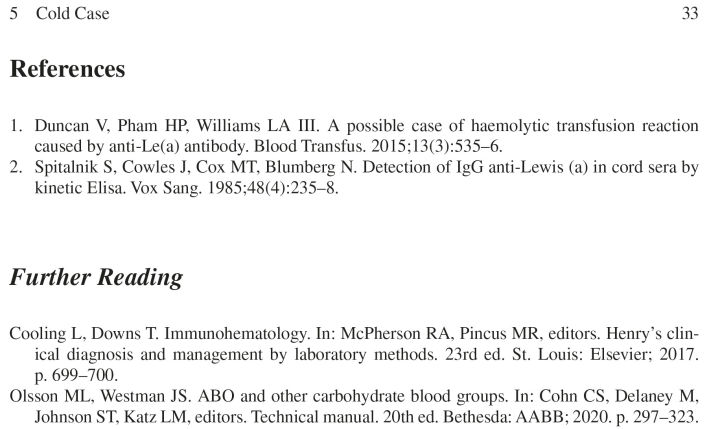 5 Cold Case 33

References

1. Duncan V, Pham HP, Williams LA III. A possible case of haemolytic transfusion reaction caused by anti-Le(a) antibody. Blood Transfus. 2015;13(3):535–6.
2. Spitalnik S, Cowles J, Cox MT, Blumberg N. Detection of IgG anti-Lewis (a) in cord sera by kinetic Elisa. Vox Sang. 1985;48(4):235–8.

Further Reading

Cooling L, Downs T. Immunohematology. In: McPherson RA, Pincus MR, editors. Henry's clinical diagnosis and management by laboratory methods. 23rd ed. St. Louis: Elsevier; 2017. p. 699–700.

Olsson ML, Westman JS. ABO and other carbohydrate blood groups. In: Cohn CS, Delaney M, Johnson ST, Katz LM, editors. Technical manual. 20th ed. Bethesda: AABB; 2020. p. 297–323.